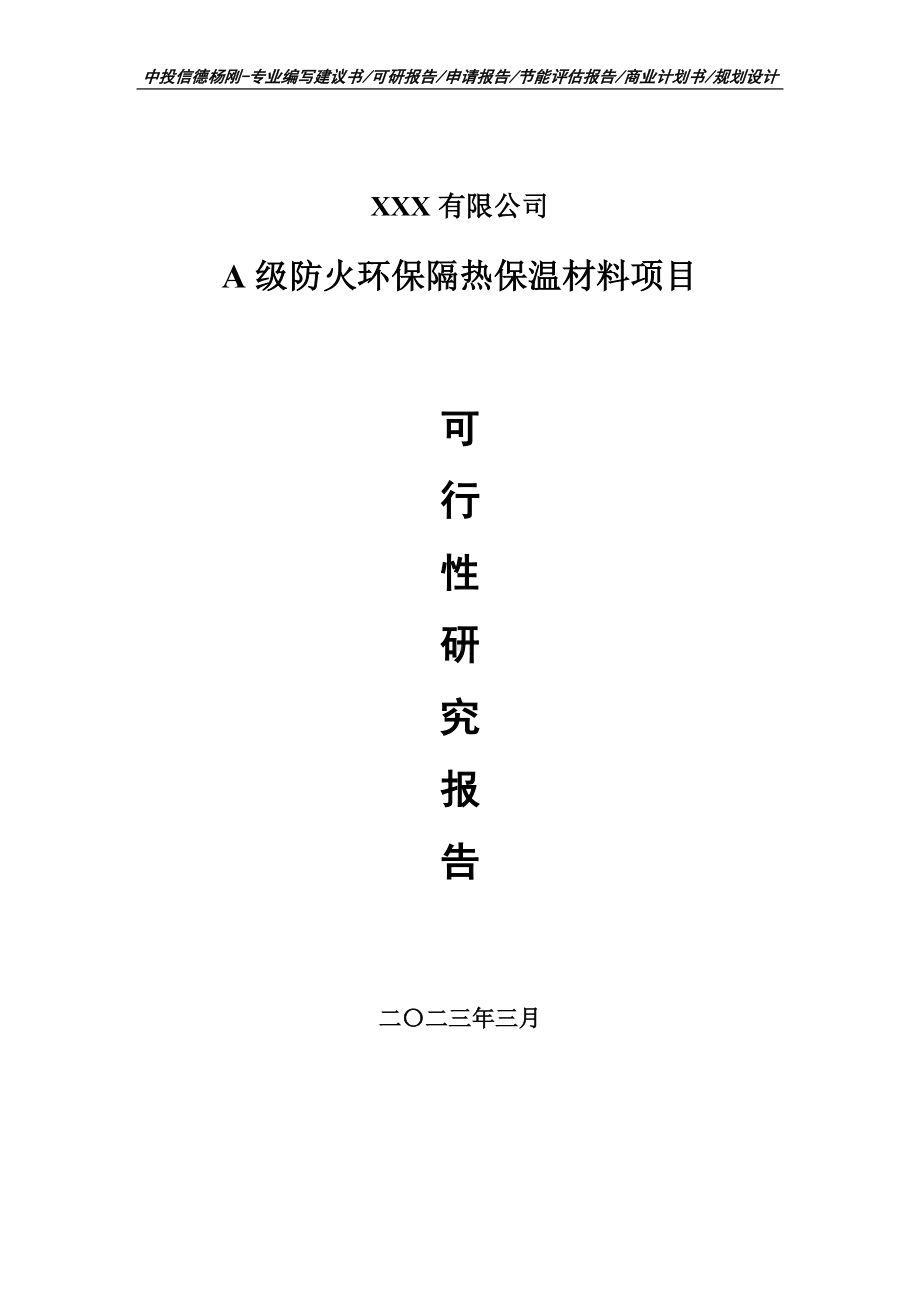 中投信德杨刚-专业编写建议书/可研报告/申请报告/节能评估报告/商业计划书/规划设计

XXX 有限公司

A 级防火环保隔热保温材料项目

可

行

性

研

究

报

告

二〇二三年三月